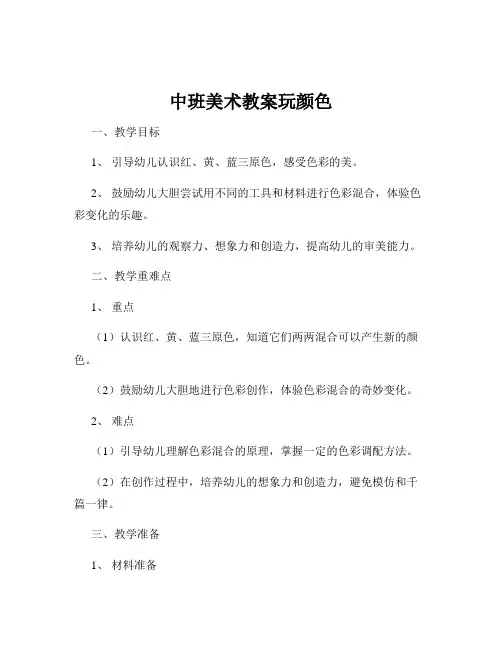 中班美术教案玩颜色

一、教学目标

1、引导幼儿认识红、黄、蓝三原色，感受色彩的美。

2、鼓励幼儿大胆尝试用不同的工具和材料进行色彩混合，体验色彩变化的乐趣。

3、培养幼儿的观察力、想象力和创造力，提高幼儿的审美能力。

二、教学重难点

1、重点

（1）认识红、黄、蓝三原色，知道它们两两混合可以产生新的颜色。

（2）鼓励幼儿大胆地进行色彩创作，体验色彩混合的奇妙变化。

2、难点

（1）引导幼儿理解色彩混合的原理，掌握一定的色彩调配方法。

（2）在创作过程中，培养幼儿的想象力和创造力，避免模仿和千篇一律。

三、教学准备

1、材料准备